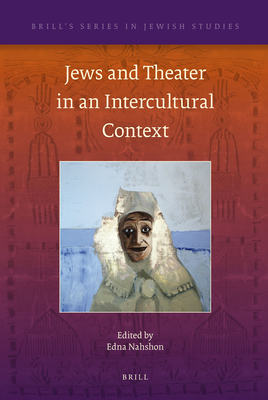 BRILL'S SERIES IN JEWISH STUDIES

Jews and Theater in an Intercultural Context

Edited by
Edna Nahshon

BRILL